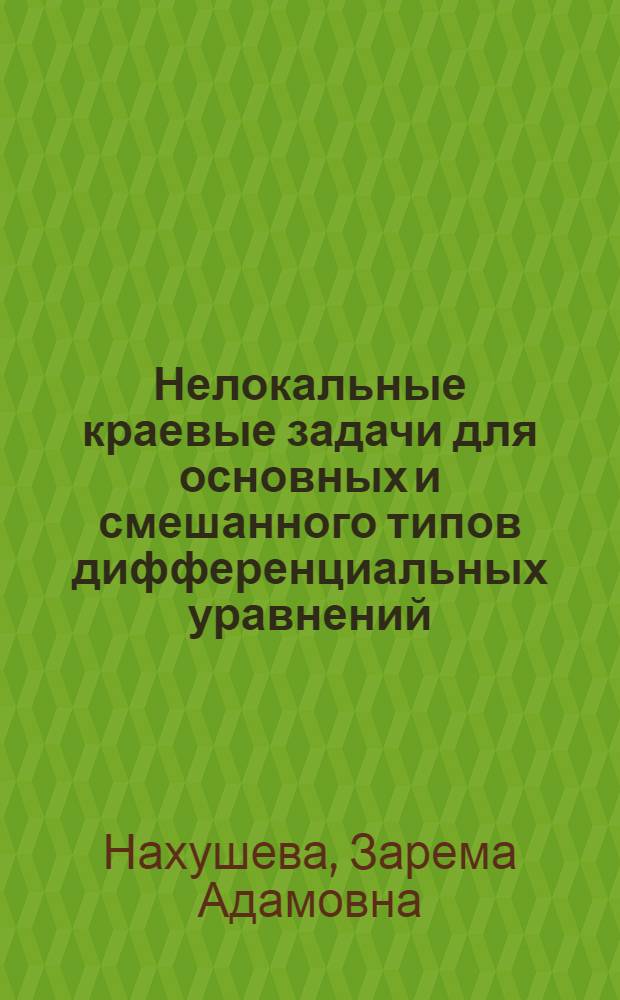 Нелокальные краевые задачи для основных и смешанного типов дифференциальных уравнений

Нахушева, Зарема Адамовна